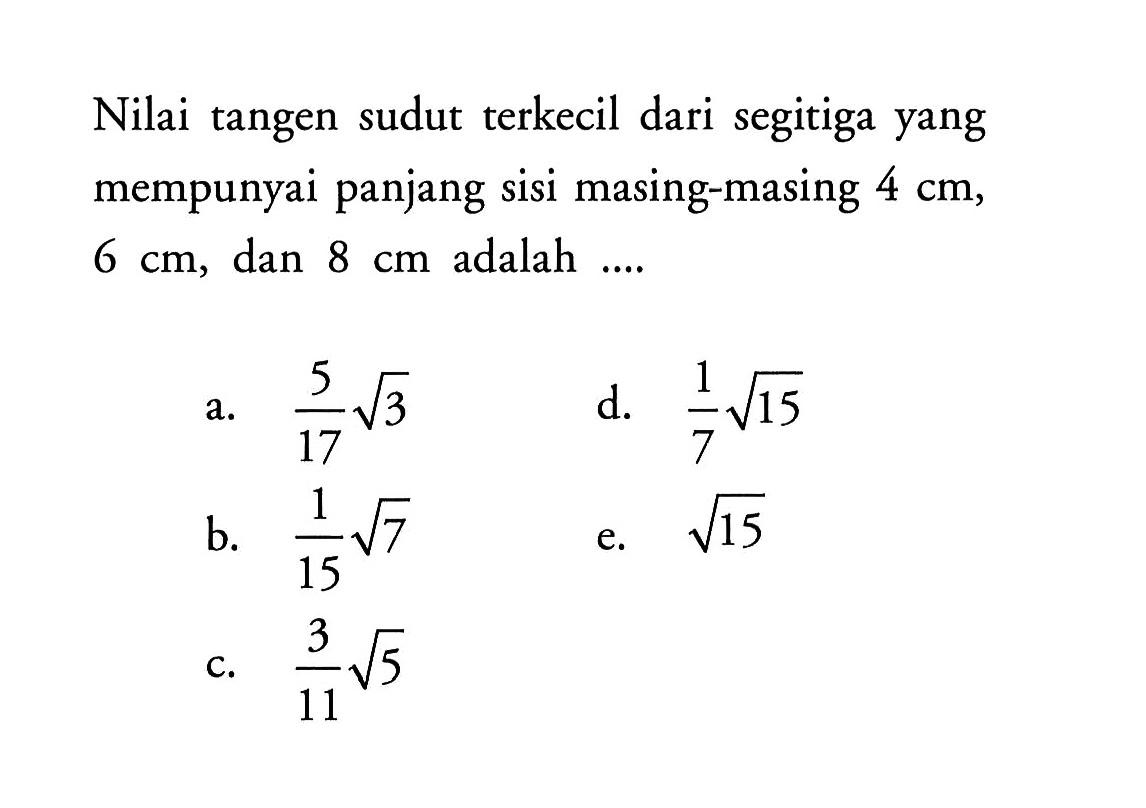 Nilai tangen sudut terkecil dari segitiga yang mempunyai panjang sisi masing-masing 4 cm, 6 cm, dan 8 cm adalah ....

a. $\frac{5}{17}\sqrt{3}$

b. $\frac{1}{15}\sqrt{7}$

c. $\frac{3}{11}\sqrt{5}$

d. $\frac{1}{7}\sqrt{15}$

e. $\sqrt{15}$